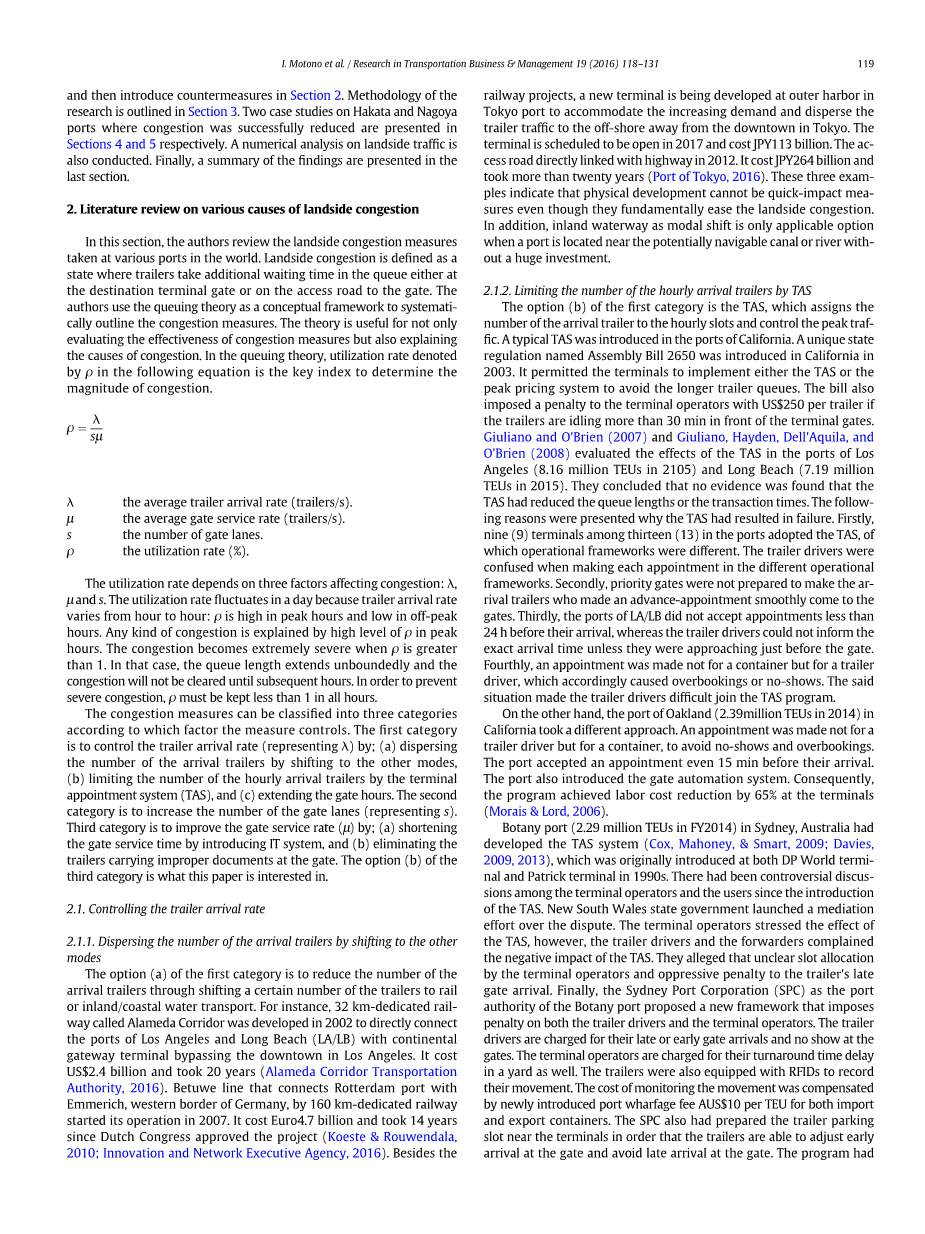 I. Motono et al. / Research in Transportation Business & Management 19 (2016) 118–131 119

and then introduce countermeasures in Section 2. Methodology of the research is outlined in Section 3. Two case studies on Hakata and Nagoya ports where congestion was successfully reduced are presented in Sections 4 and 5 respectively. A numerical analysis on landside traffic is also conducted. Finally, a summary of the findings are presented in the last section.

2. Literature review on various causes of landside congestion

In this section, the authors review the landside congestion measures taken at various ports in the world. Landside congestion is defined as a state where trailers take additional waiting time in the queue either at the destination terminal gate or on the access road to the gate. The authors use the queuing theory as a conceptual framework to systematically outline the congestion measures. The theory is useful for not only evaluating the effectiveness of congestion measures but also explaining the causes of congestion. In the queuing theory, utilization rate denoted by $\rho$ in the following equation is the key index to determine the magnitude of congestion.

$\rho = \frac{\lambda}{s\mu}$

$\lambda$ the average trailer arrival rate (trailers/s).
$\mu$ the average gate service rate (trailers/s).
$s$ the number of gate lanes.
$\rho$ the utilization rate (%).

The utilization rate depends on three factors affecting congestion: $\lambda$, $\mu$ and $s$. The utilization rate fluctuates in a day because trailer arrival rate varies from hour to hour: $\rho$ is high in peak hours and low in off-peak hours. Any kind of congestion is explained by high level of $\rho$ in peak hours. The congestion becomes extremely severe when $\rho$ is greater than 1. In that case, the queue length extends unboundedly and the congestion will not be cleared until subsequent hours. In order to prevent severe congestion, $\rho$ must be kept less than 1 in all hours.

The congestion measures can be classified into three categories according to which factor the measure controls. The first category is to control the trailer arrival rate (representing $\lambda$) by; (a) dispersing the number of the arrival trailers by shifting to the other modes, (b) limiting the number of the hourly arrival trailers by the terminal appointment system (TAS), and (c) extending the gate hours. The second category is to increase the number of the gate lanes (representing $s$). Third category is to improve the gate service rate ($\mu$) by; (a) shortening the gate service time by introducing IT system, and (b) eliminating the trailers carrying improper documents at the gate. The option (b) of the third category is what this paper is interested in.

2.1. Controlling the trailer arrival rate

2.1.1. Dispersing the number of the arrival trailers by shifting to the other modes

The option (a) of the first category is to reduce the number of the arrival trailers through shifting a certain number of the trailers to rail or inland/coastal water transport. For instance, 32 km-dedicated railway called Alameda Corridor was developed in 2002 to directly connect the ports of Los Angeles and Long Beach (LA/LB) with continental gateway terminal bypassing the downtown in Los Angeles. It cost US$2.4 billion and took 20 years (Alameda Corridor Transportation Authority, 2016). Betuwe line that connects Rotterdam port with Emmerich, western border of Germany, by 160 km-dedicated railway started its operation in 2007. It cost Euro4.7 billion and took 14 years since Dutch Congress approved the project (Koeste & Rouwendala, 2010; Innovation and Network Executive Agency, 2016). Besides the railway projects, a new terminal is being developed at outer harbor in Tokyo port to accommodate the increasing demand and disperse the trailer traffic to the off-shore away from the downtown in Tokyo. The terminal is scheduled to be open in 2017 and cost JPY113 billion. The access road directly linked with highway in 2012. It cost JPY264 billion and took more than twenty years (Port of Tokyo, 2016). These three examples indicate that physical development cannot be quick-impact measures even though they fundamentally ease the landside congestion. In addition, inland waterway as modal shift is only applicable option when a port is located near the potentially navigable canal or river without a huge investment.

2.1.2. Limiting the number of the hourly arrival trailers by TAS

The option (b) of the first category is the TAS, which assigns the number of the arrival trailer to the hourly slots and control the peak traffic. A typical TAS was introduced in the ports of California. A unique state regulation named Assembly Bill 2650 was introduced in California in 2003. It permitted the terminals to implement either the TAS or the peak pricing system to avoid the longer trailer queues. The bill also imposed a penalty to the terminal operators with US$250 per trailer if the trailers are idling more than 30 min in front of the terminal gates. Giuliano and O'Brien (2007) and Giuliano, Hayden, Dell'Aquila, and O'Brien (2008) evaluated the effects of the TAS in the ports of Los Angeles (8.16 million TEUs in 2105) and Long Beach (7.19 million TEUs in 2015). They concluded that no evidence was found that the TAS had reduced the queue lengths or the transaction times. The following reasons were presented why the TAS had resulted in failure. Firstly, nine (9) terminals among thirteen (13) in the ports adopted the TAS, of which operational frameworks were different. The trailer drivers were confused when making each appointment in the different operational frameworks. Secondly, priority gates were not prepared to make the arrival trailers who made an advance-appointment smoothly come to the gates. Thirdly, the ports of LA/LB did not accept appointments less than 24 h before their arrival, whereas the trailer drivers could not inform the exact arrival time unless they were approaching just before the gate. Fourthly, an appointment was made not for a container but for a trailer driver, which accordingly caused overbookings or no-shows. The said situation made the trailer drivers difficult join the TAS program.

On the other hand, the port of Oakland (2.39million TEUs in 2014) in California took a different approach. An appointment was made not for a trailer driver but for a container, to avoid no-shows and overbookings. The port accepted an appointment even 15 min before their arrival. The port also introduced the gate automation system. Consequently, the program achieved labor cost reduction by 65% at the terminals (Morais & Lord, 2006).

Botany port (2.29 million TEUs in FY2014) in Sydney, Australia had developed the TAS system (Cox, Mahoney, & Smart, 2009; Davies, 2009, 2013), which was originally introduced at both DP World terminal and Patrick terminal in 1990s. There had been controversial discussions among the terminal operators and the users since the introduction of the TAS. New South Wales state government launched a mediation effort over the dispute. The terminal operators stressed the effect of the TAS, however, the trailer drivers and the forwarders complained the negative impact of the TAS. They alleged that unclear slot allocation by the terminal operators and oppressive penalty to the trailer's late gate arrival. Finally, the Sydney Port Corporation (SPC) as the port authority of the Botany port proposed a new framework that imposes penalty on both the trailer drivers and the terminal operators. The trailer drivers are charged for their late or early gate arrivals and no show at the gates. The terminal operators are charged for their turnaround time delay in a yard as well. The trailers were also equipped with RFIDs to record their movement. The cost of monitoring the movement was compensated by newly introduced port wharfage fee AUS$10 per TEU for both import and export containers. The SPC also had prepared the trailer parking slot near the terminals in order that the trailers are able to adjust early arrival at the gate and avoid late arrival at the gate. The program had